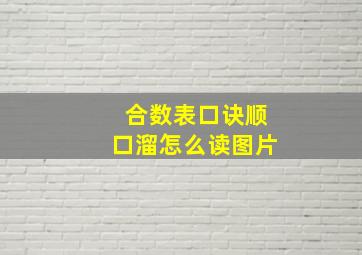 合数表口诀顺口溜怎么读图片